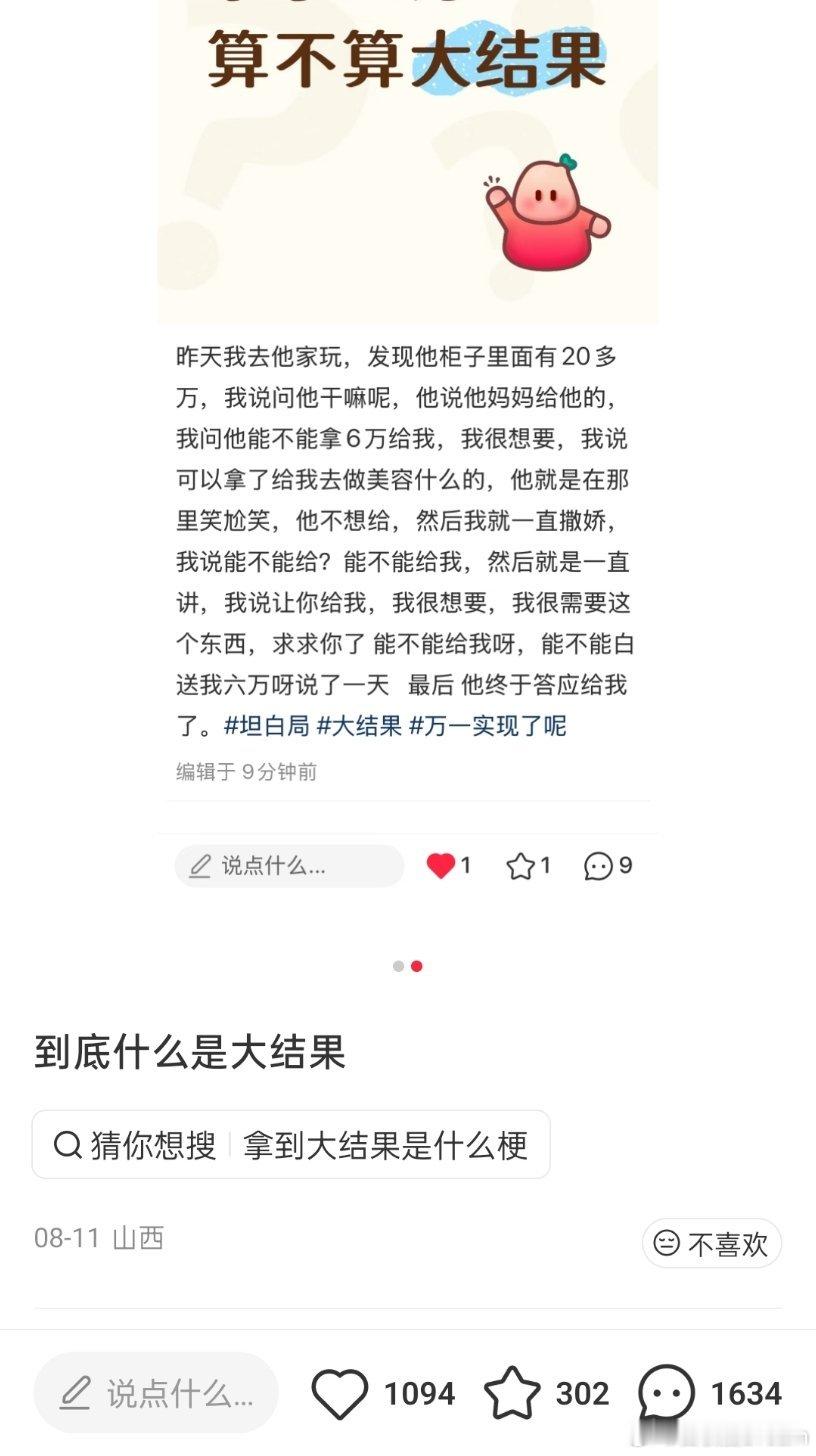 算不算大结果

昨天我去他家玩，发现他柜子里面有20多万，我说问他干嘛呢，他说他妈妈给他的，我问他能不能拿6万给我，我很想要，我说可以拿了给我去做美容什么的，他就是在那里笑尬笑，他不想给，然后我就一直撒娇，我说能不能给？能不能给我，然后就是一直讲，我说让你给我，我很想要，我很需要这个东西，求求你了 能不能给我呀，能不能白送我六万呀说了一天 最后 他终于答应给我了。#坦白局 #大结果 #万一实现了呢

编辑于 9分钟前

说点什么... 1 1 9

到底什么是大结果

猜你想搜 拿到大结果是什么梗

08-11 山西

不喜欢

说点什么... 1094 302 1634